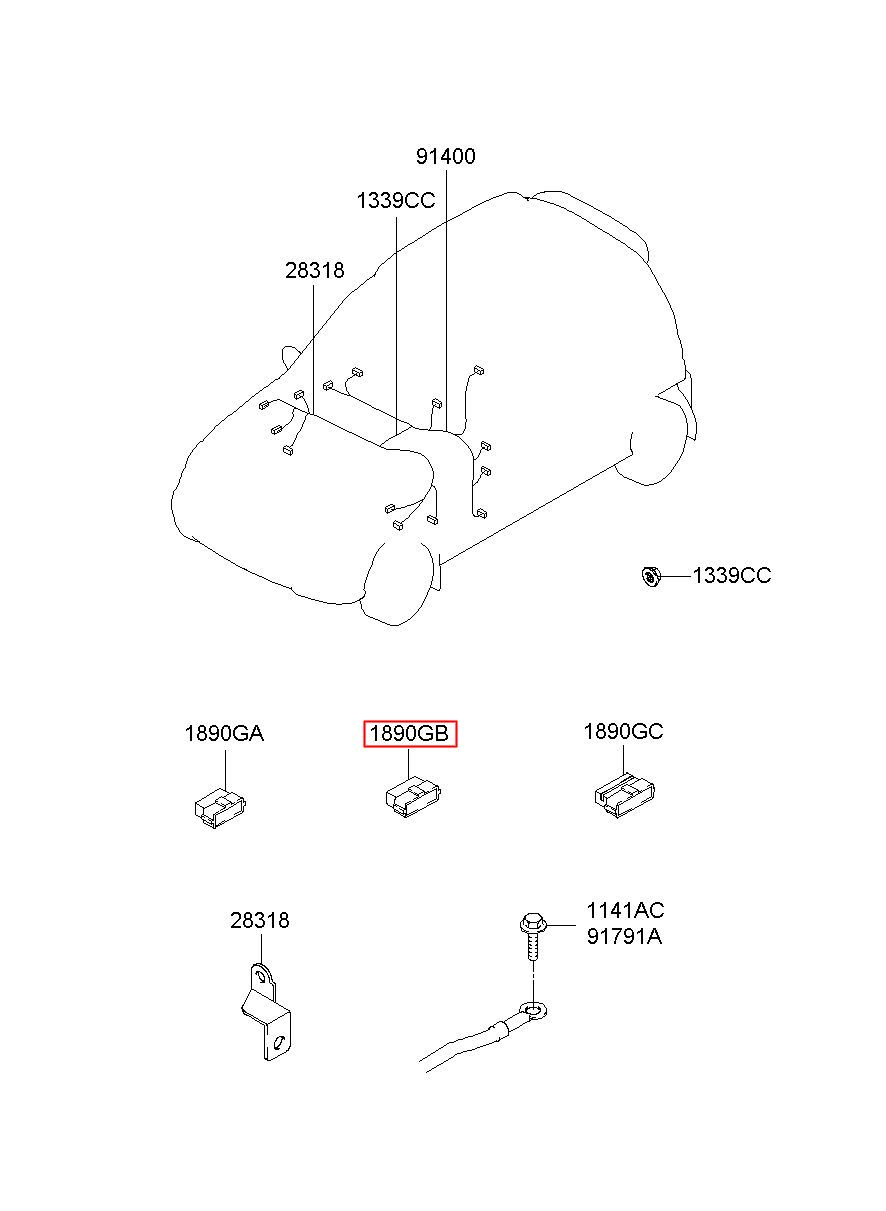 91400
1339CC
28318
1339CC
1890GA
1890GB
1890GC
28318
1141AC
91791A